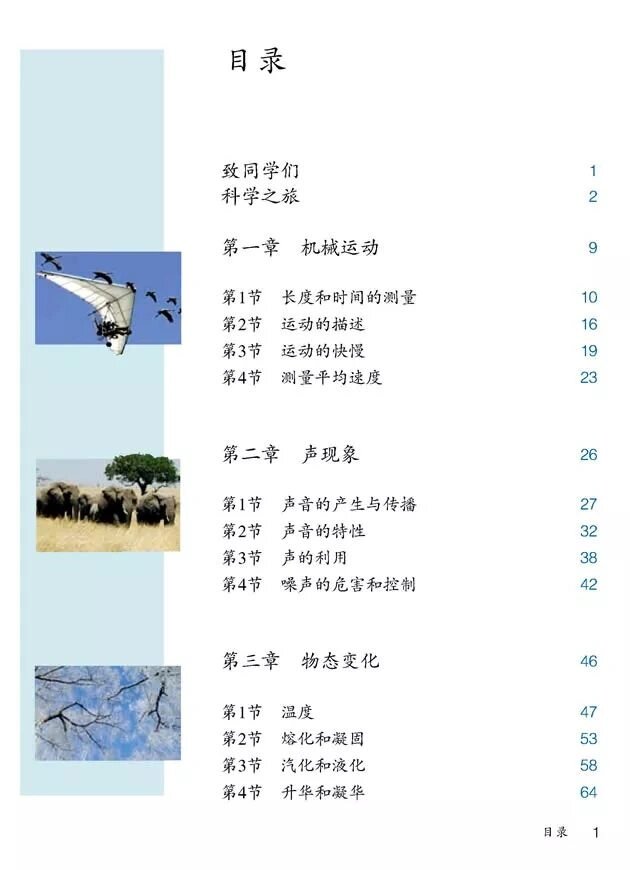 目录

致同学们 1
科学之旅 2

第一章 机械运动 9

第1节 长度和时间的测量 10
第2节 运动的描述 16
第3节 运动的快慢 19
第4节 测量平均速度 23

第二章 声现象 26

第1节 声音的产生与传播 27
第2节 声音的特性 32
第3节 声的利用 38
第4节 噪声的危害和控制 42

第三章 物态变化 46

第1节 温度 47
第2节 熔化和凝固 53
第3节 汽化和液化 58
第4节 升华和凝华 64

目录 1